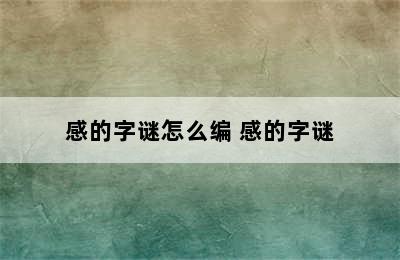 感的字谜怎么编 感的字谜